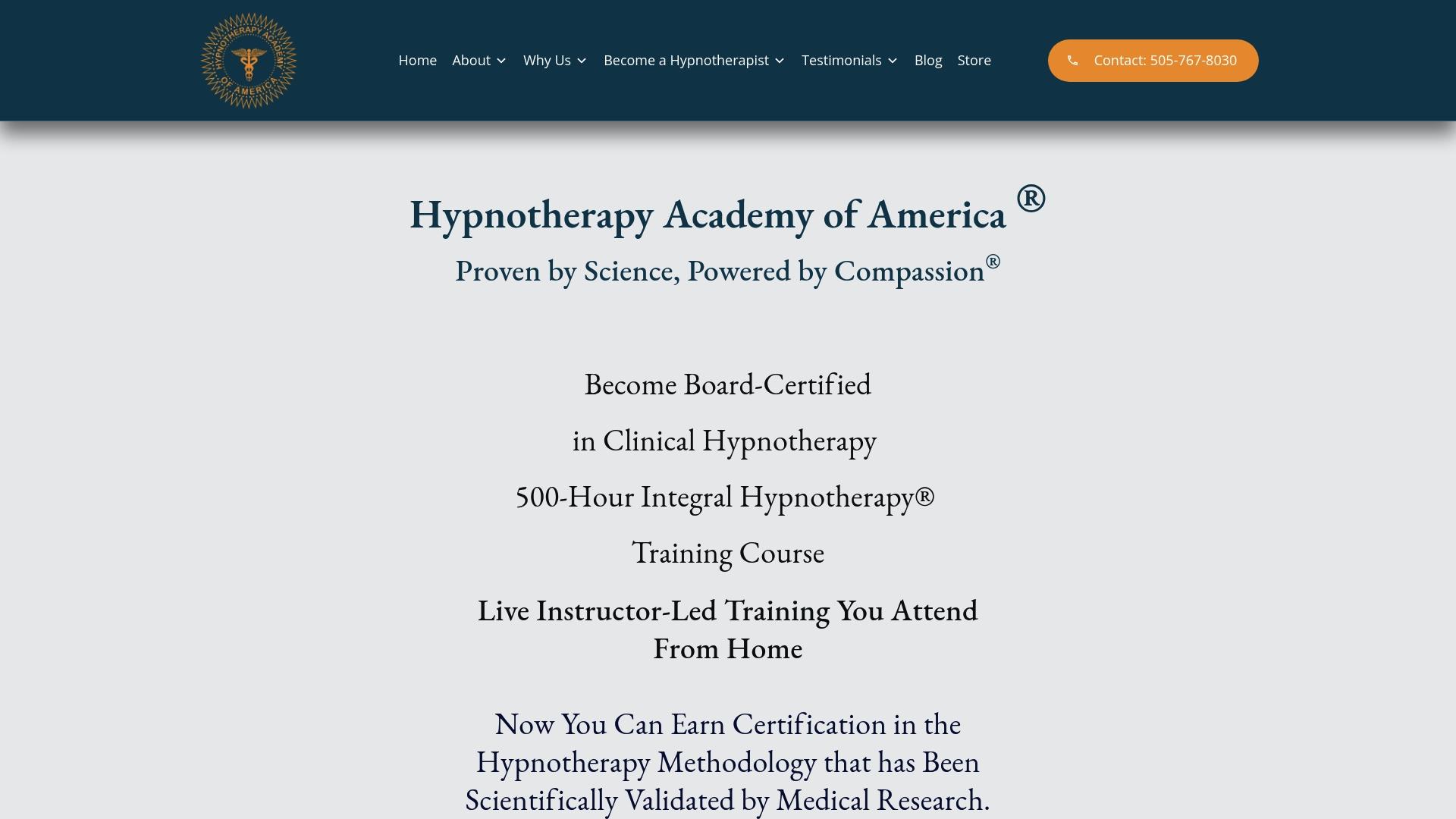 HYPNOTHERAPY ACADEMY OF AMERICA

Home About Why Us Become a Hypnotherapist Testimonials Blog Store

Contact: 505-767-8030

Hypnotherapy Academy of America ®

Proven by Science, Powered by Compassion®

Become Board-Certified

in Clinical Hypnotherapy

500-Hour Integral Hypnotherapy®

Training Course

Live Instructor-Led Training You Attend From Home

Now You Can Earn Certification in the Hypnotherapy Methodology that has Been Scientifically Validated by Medical Research.